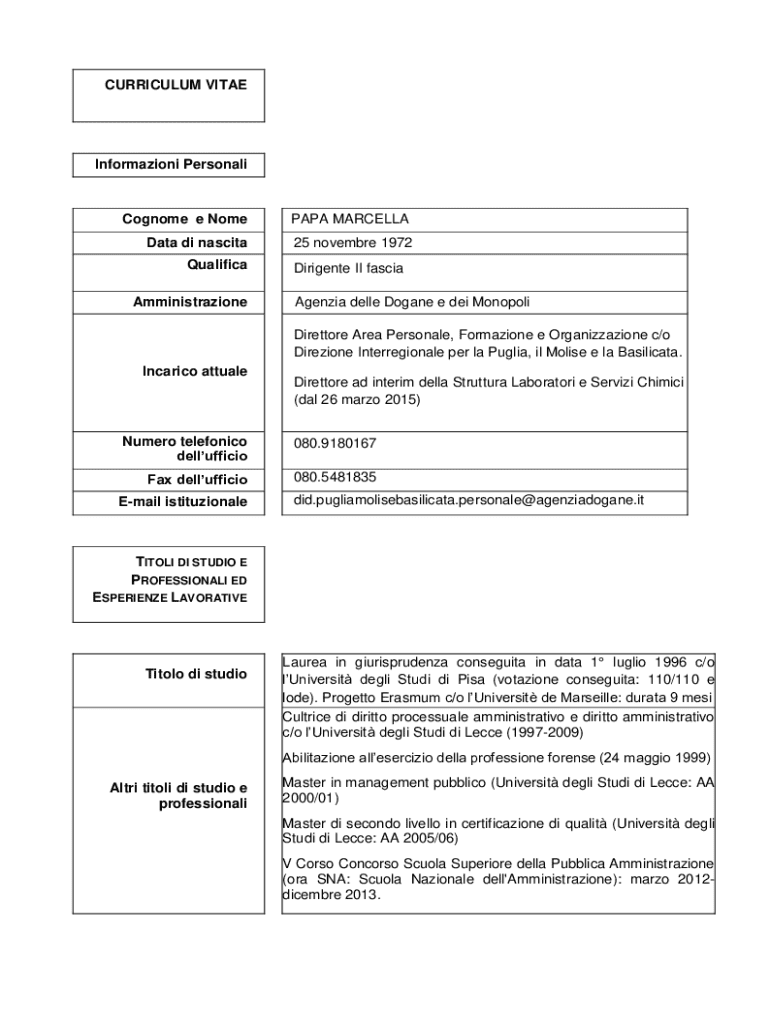 CURRICULUM VITAE

Informazioni Personali

| Cognome e Nome | PAPA MARCELLA |
|---|---|
| Data di nascita | 25 novembre 1972 |
| Qualifica | Dirigente II fascia |
| Amministrazione | Agenzia delle Dogane e dei Monopoli |
| Incarico attuale | Direttore Area Personale, Formazione e Organizzazione c/o Direzione Interregionale per la Puglia, il Molise e la Basilicata. Direttore ad interim della Struttura Laboratori e Servizi Chimici (dal 26 marzo 2015) |
| Numero telefonico dell'ufficio | 080.9180167 |
| Fax dell'ufficio | 080.5481835 |
| E-mail istituzionale | did.pugliamolisebasilicata.personale@agenziadogane.it |

TITOLI DI STUDIO E PROFESSIONALI ED ESPERIENZE LAVORATIVE

| Titolo di studio | Laurea in giurisprudenza conseguita in data 1° luglio 1996 c/o l'Università degli Studi di Pisa (votazione conseguita: 110/110 e lode). Progetto Erasmum c/o l'Universitè de Marseille: durata 9 mesi |
|---|---|
| Altri titoli di studio e professionali | Cultrice di diritto processuale amministrativo e diritto amministrativo c/o l'Università degli Studi di Lecce (1997-2009) Abilitazione all'esercizio della professione forense (24 maggio 1999) Master in management pubblico (Università degli Studi di Lecce: AA 2000/01) Master di secondo livello in certificazione di qualità (Università degli Studi di Lecce: AA 2005/06) V Corso Concorso Scuola Superiore della Pubblica Amministrazione (ora SNA: Scuola Nazionale dell'Amministrazione): marzo 2012-dicembre 2013. |